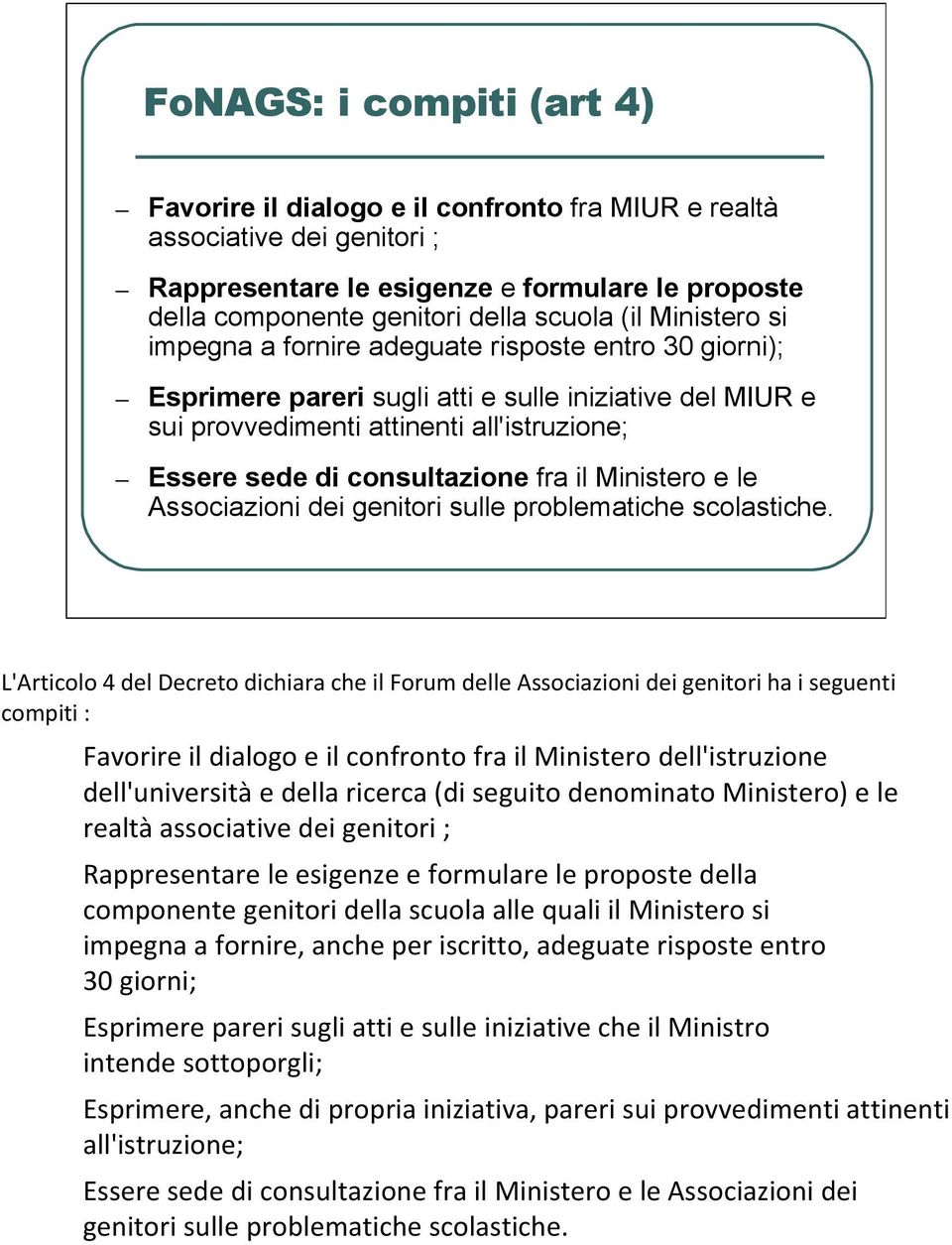 FoNAGS: i compiti (art 4)

– Favorire il dialogo e il confronto fra MIUR e realtà associative dei genitori ;

– Rappresentare le esigenze e formulare le proposte della componente genitori della scuola (il Ministero si impegna a fornire adeguate risposte entro 30 giorni);

– Esprimere pareri sugli atti e sulle iniziative del MIUR e sui provvedimenti attinenti all'istruzione;

– Essere sede di consultazione fra il Ministero e le Associazioni dei genitori sulle problematiche scolastiche.

L'Articolo 4 del Decreto dichiara che il Forum delle Associazioni dei genitori ha i seguenti compiti :

Favorire il dialogo e il confronto fra il Ministero dell'istruzione dell'università e della ricerca (di seguito denominato Ministero) e le realtà associative dei genitori ;

Rappresentare le esigenze e formulare le proposte della componente genitori della scuola alle quali il Ministero si impegna a fornire, anche per iscritto, adeguate risposte entro 30 giorni;

Esprimere pareri sugli atti e sulle iniziative che il Ministro intende sottoporgli;

Esprimere, anche di propria iniziativa, pareri sui provvedimenti attinenti all'istruzione;

Essere sede di consultazione fra il Ministero e le Associazioni dei genitori sulle problematiche scolastiche.